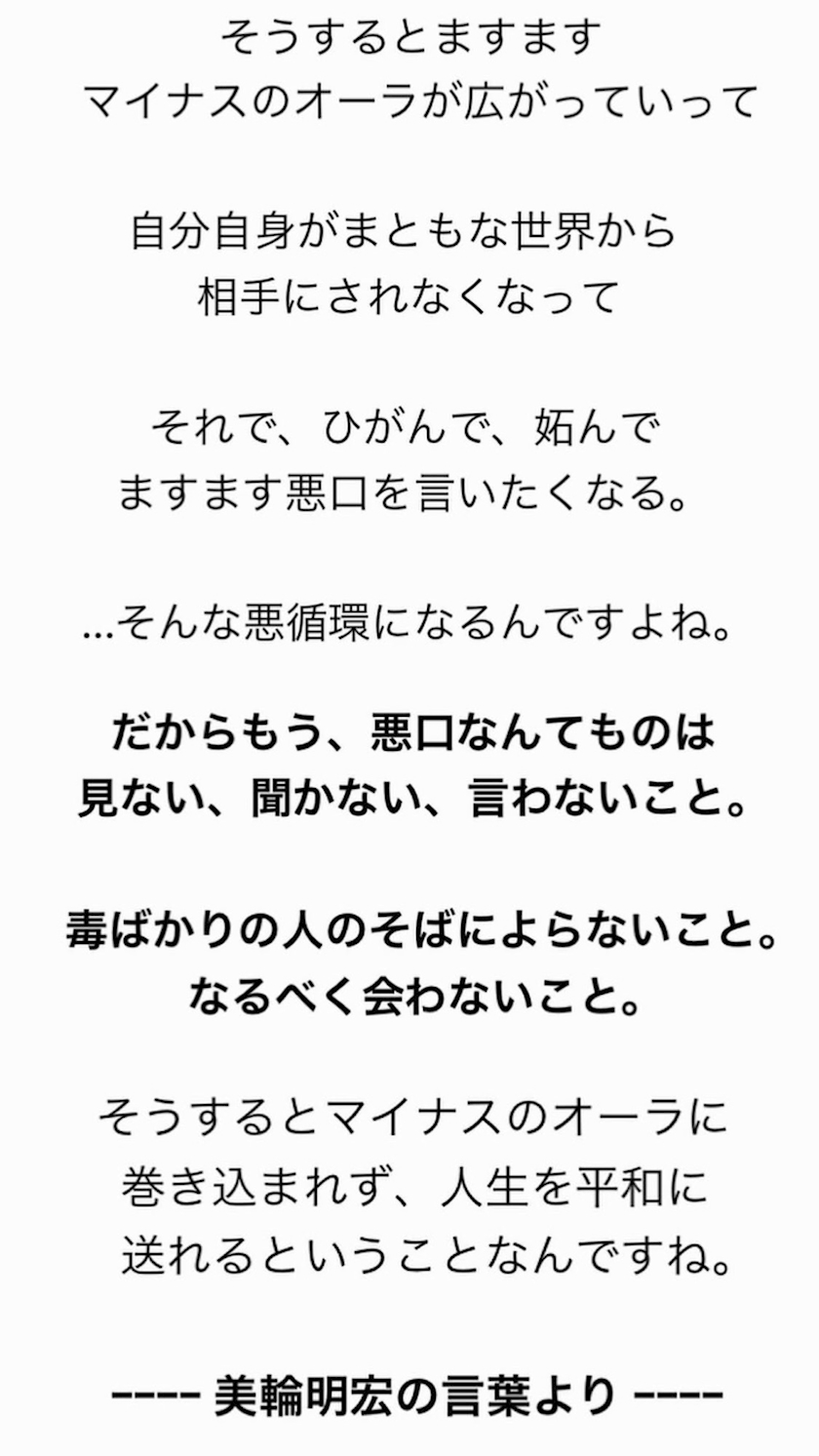 そうするとますます
マイナスのオーラが広がっていって

自分自身がまともな世界から
相手にされなくなって

それで、ひがんで、妬んで
ますます悪口を言いたくなる。

...そんな悪循環になるんですよね。

だからもう、悪口なんてものは
見ない、聞かない、言わないこと。

毒ばかりの人のそばによらないこと。
なるべく会わないこと。

そうするとマイナスのオーラに
巻き込まれず、人生を平和に
送れるということなんですね。

---- 美輪明宏の言葉より ----